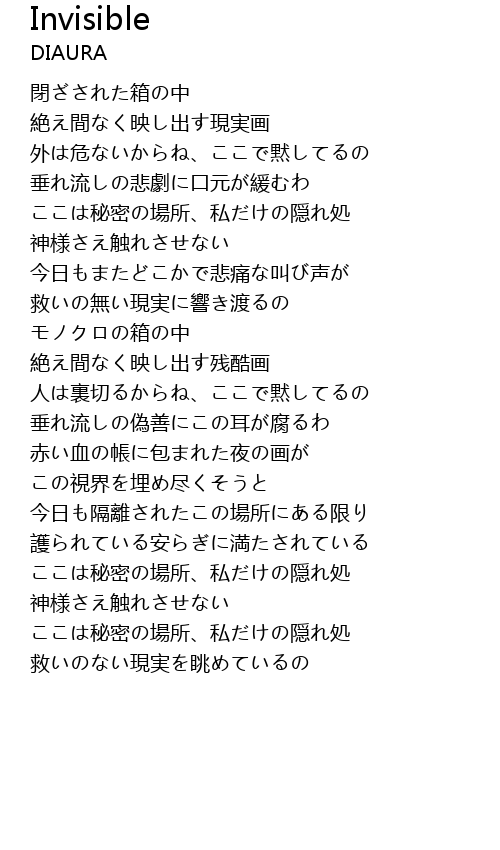 Invisible
DIAURA

閉ざされた箱の中
絶え間なく映し出す現実画
外は危ないからね、ここで黙してるの
垂れ流しの悲劇に口元が緩むわ
ここは秘密の場所、私だけの隠れ処
神様さえ触れさせない
今日もまたどこかで悲痛な叫び声が
救いの無い現実に響き渡るの
モノクロの箱の中
絶え間なく映し出す残酷画
人は裏切るからね、ここで黙してるの
垂れ流しの偽善にこの耳が腐るわ
赤い血の帳に包まれた夜の画が
この視界を埋め尽くそうと
今日も隔離されたこの場所にある限り
護られている安らぎに満たされている
ここは秘密の場所、私だけの隠れ処
神様さえ触れさせない
ここは秘密の場所、私だけの隠れ処
救いのない現実を眺めているの